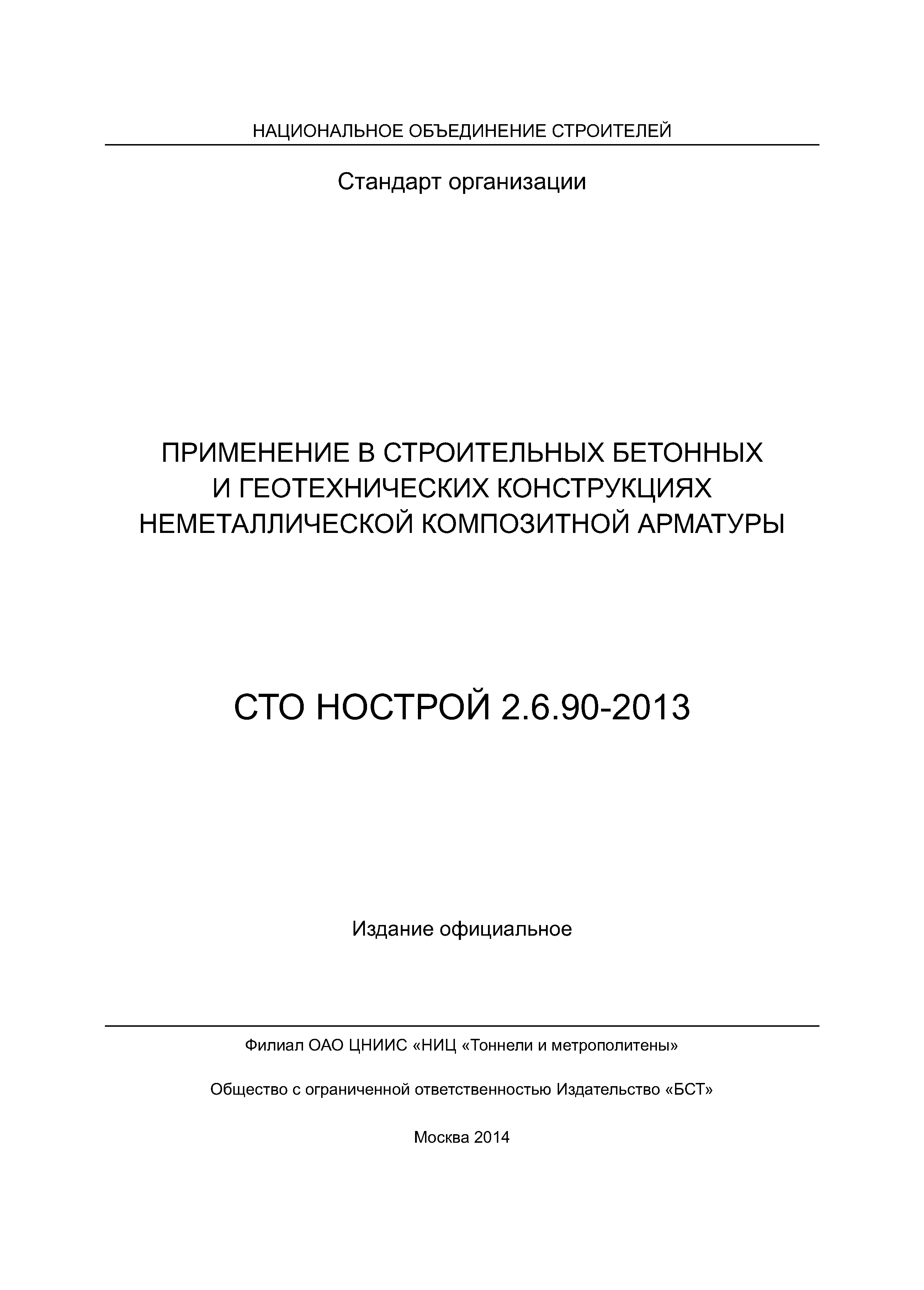 НАЦИОНАЛЬНОЕ ОБЪЕДИНЕНИЕ СТРОИТЕЛЕЙ

Стандарт организации

ПРИМЕНЕНИЕ В СТРОИТЕЛЬНЫХ БЕТОННЫХ И ГЕОТЕХНИЧЕСКИХ КОНСТРУКЦИЯХ НЕМЕТАЛЛИЧЕСКОЙ КОМПОЗИТНОЙ АРМАТУРЫ

СТО НОСТРОЙ 2.6.90-2013

Издание официальное

Филиал ОАО ЦНИИС «НИЦ «Тоннели и метрополитены»

Общество с ограниченной ответственностью Издательство «БСТ»

Москва 2014